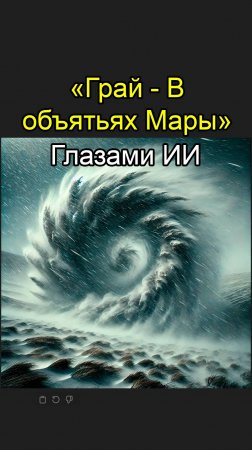 «Грай - В объятьях Мары»
Глазами ИИ